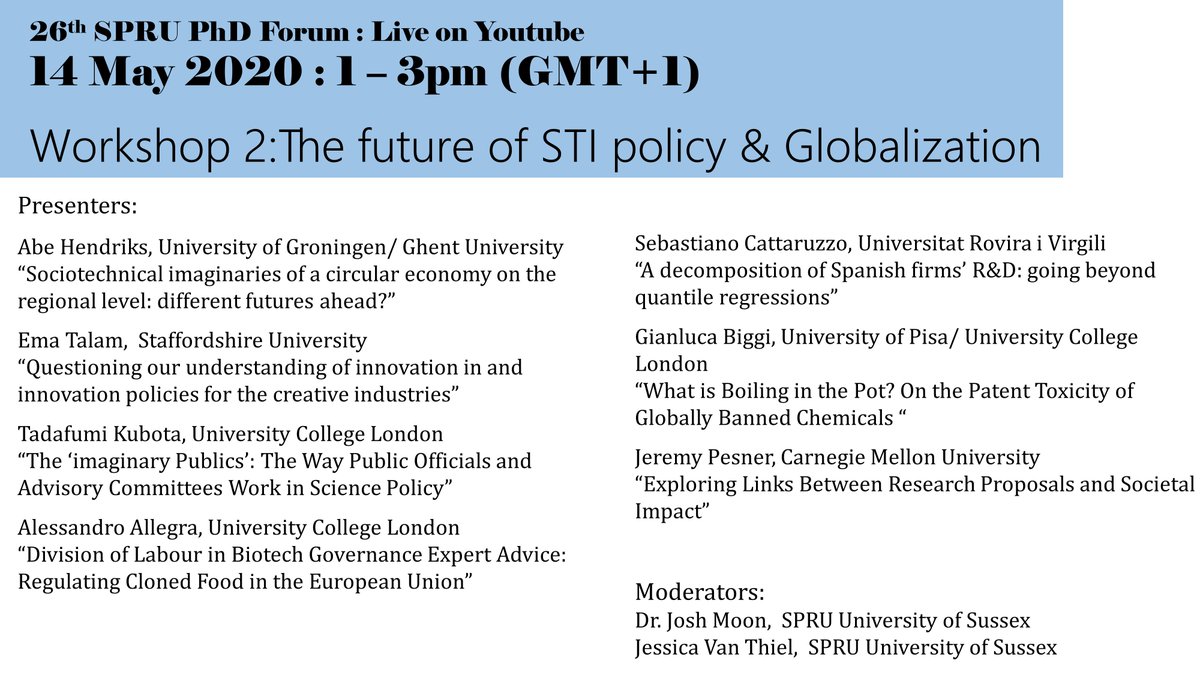 26th SPRU PhD Forum : Live on Youtube
14 May 2020 : 1 – 3pm (GMT+1)

Workshop 2:The future of STI policy & Globalization

Presenters:

Abe Hendriks, University of Groningen/ Ghent University
“Sociotechnical imaginaries of a circular economy on the regional level: different futures ahead?”

Ema Talam, Staffordshire University
“Questioning our understanding of innovation in and innovation policies for the creative industries”

Tadafumi Kubota, University College London
“The ‘imaginary Publics’: The Way Public Officials and Advisory Committees Work in Science Policy”

Alessandro Allegra, University College London
“Division of Labour in Biotech Governance Expert Advice: Regulating Cloned Food in the European Union”

Sebastiano Cattaruzzo, Universitat Rovira i Virgili
“A decomposition of Spanish firms’ R&D: going beyond quantile regressions”

Gianluca Biggi, University of Pisa/ University College London
“What is Boiling in the Pot? On the Patent Toxicity of Globally Banned Chemicals “

Jeremy Pesner, Carnegie Mellon University
“Exploring Links Between Research Proposals and Societal Impact”

Moderators:
Dr. Josh Moon, SPRU University of Sussex
Jessica Van Thiel, SPRU University of Sussex